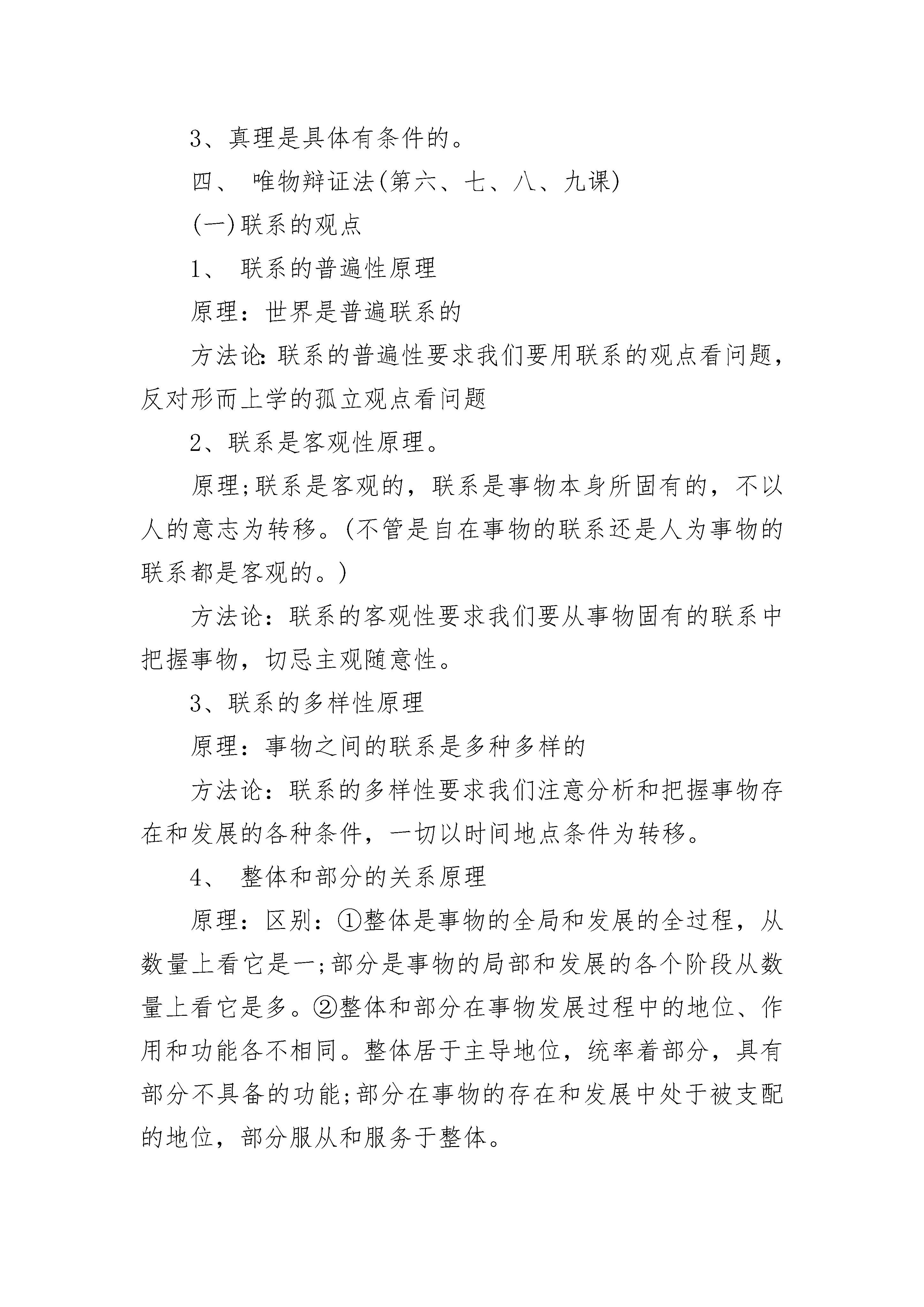 3、真理是具体有条件的。

四、 唯物辩证法(第六、七、八、九课)

(一)联系的观点

1、 联系的普遍性原理

原理：世界是普遍联系的

方法论:联系的普遍性要求我们要用联系的观点看问题，反对形而上学的孤立观点看问题

2、联系是客观性原理。

原理;联系是客观的，联系是事物本身所固有的，不以人的意志为转移。(不管是自在事物的联系还是人为事物的联系都是客观的。)

方法论：联系的客观性要求我们要从事物固有的联系中把握事物，切忌主观随意性。

3、联系的多样性原理

原理：事物之间的联系是多种多样的

方法论：联系的多样性要求我们注意分析和把握事物存在和发展的各种条件，一切以时间地点条件为转移。

4、 整体和部分的关系原理

原理：区别：①整体是事物的全局和发展的全过程，从数量上看它是一;部分是事物的局部和发展的各个阶段从数量上看它是多。②整体和部分在事物发展过程中的地位、作用和功能各不相同。整体居于主导地位，统率着部分，具有部分不具备的功能;部分在事物的存在和发展中处于被支配的地位，部分服从和服务于整体。